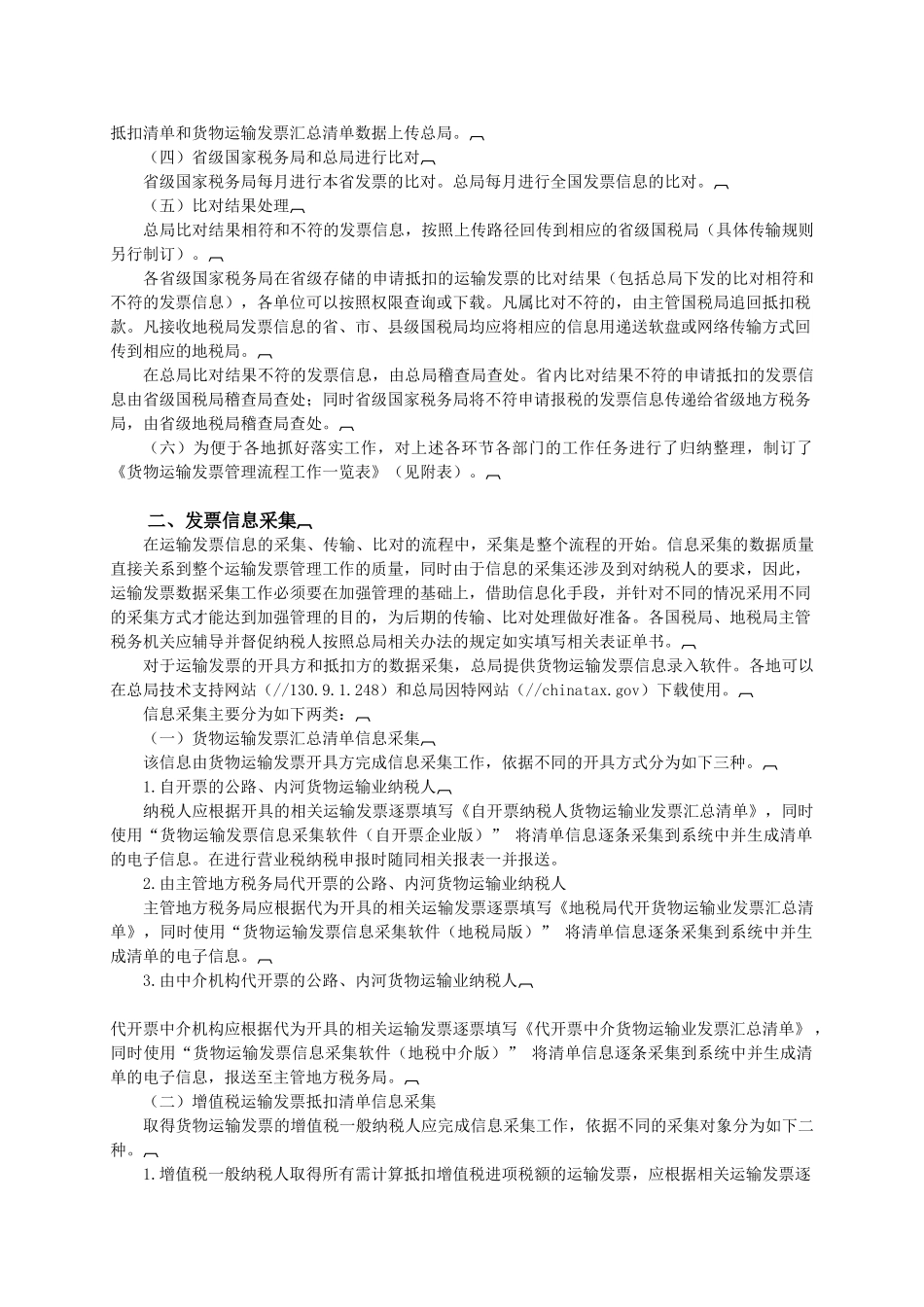 抵扣清单和货物运输发票汇总清单数据上传总局。

（四）省级国家税务局和总局进行比对

省级国家税务局每月进行本省发票的比对。总局每月进行全国发票信息的比对。

（五）比对结果处理

总局比对结果相符和不符的发票信息，按照上传路径回传到相应的省级国税局（具体传输规则另行制订）。

各省级国家税务局在省级存储的申请抵扣的运输发票的比对结果（包括总局下发的比对相符和不符的发票信息），各单位可以按照权限查询或下载。凡属比对不符的，由主管国税局追回抵扣税款。凡接收地税局发票信息的省、市、县级国税局均应将相应的信息用递送软盘或网络传输方式回传到相应的地税局。

在总局比对结果不符的发票信息，由总局稽查局查处。省内比对结果不符的申请抵扣的发票信息由省级国税局稽查局查处；同时省级国家税务局将不符申请报税的发票信息传递给省级地方税务局，由省级地税局稽查局查处。

（六）为便于各地抓好落实工作，对上述各环节各部门的工作任务进行了归纳整理，制订了《货物运输发票管理流程工作一览表》（见附表）。

二、发票信息采集

在运输发票信息的采集、传输、比对的流程中，采集是整个流程的开始。信息采集的数据质量直接关系到整个运输发票管理工作的质量，同时由于信息的采集还涉及到对纳税人的要求，因此，运输发票数据采集工作必须要在加强管理的基础上，借助信息化手段，并针对不同的情况采用不同的采集方式才能达到加强管理的目的，为后期的传输、比对处理做好准备。各国税局、地税局主管税务机关应辅导并督促纳税人按照总局相关办法的规定如实填写相关表证单书。

对于运输发票的开具方和抵扣方的数据采集，总局提供货物运输发票信息录入软件。各地可以在总局技术支持网站（//130.9.1.248）和总局因特网站（//chinatax.gov）下载使用。

信息采集主要分为如下两类：

（一）货物运输发票汇总清单信息采集

该信息由货物运输发票开具方完成信息采集工作，依据不同的开具方式分为如下三种。

1.自开票的公路、内河货物运输业纳税人

纳税人应根据开具的相关运输发票逐票填写《自开票纳税人货物运输业发票汇总清单》，同时使用“货物运输发票信息采集软件（自开票企业版）” 将清单信息逐条采集到系统中并生成清单的电子信息。在进行营业税纳税申报时随同相关报表一并报送。

2.由主管地方税务局代开票的公路、内河货物运输业纳税人

主管地方税务局应根据代为开具的相关运输发票逐票填写《地税局代开货物运输业发票汇总清单》，同时使用“货物运输发票信息采集软件（地税局版）” 将清单信息逐条采集到系统中并生成清单的电子信息。

3.由中介机构代开票的公路、内河货物运输业纳税人

代开票中介机构应根据代为开具的相关运输发票逐票填写《代开票中介货物运输业发票汇总清单》，同时使用“货物运输发票信息采集软件（地税中介版）” 将清单信息逐条采集到系统中并生成清单的电子信息，报送至主管地方税务局。

（二）增值税运输发票抵扣清单信息采集

取得货物运输发票的增值税一般纳税人应完成信息采集工作，依据不同的采集对象分为如下二种。

1.增值税一般纳税人取得所有需计算抵扣增值税进项税额的运输发票，应根据相关运输发票逐